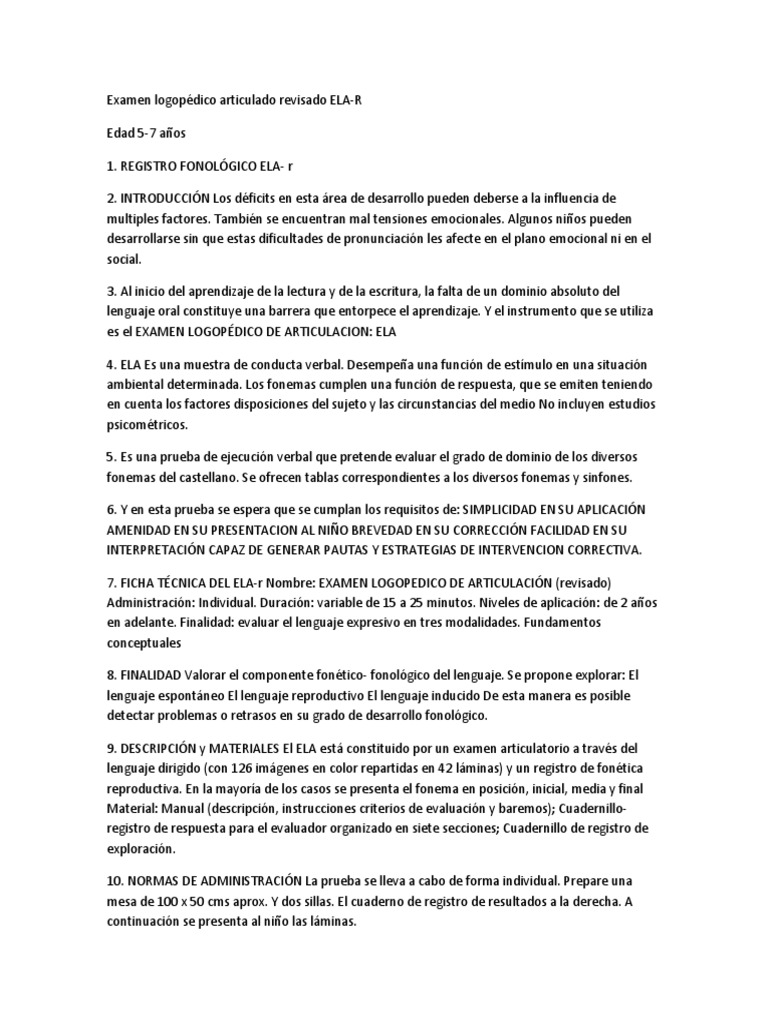 Examen logopédico articulado revisado ELA-R

Edad 5-7 años

1. REGISTRO FONOLÓGICO ELA- r

2. INTRODUCCIÓN Los déficits en esta área de desarrollo pueden deberse a la influencia de multiples factores. También se encuentran mal tensiones emocionales. Algunos niños pueden desarrollarse sin que estas dificultades de pronunciación les afecte en el plano emocional ni en el social.

3. Al inicio del aprendizaje de la lectura y de la escritura, la falta de un dominio absoluto del lenguaje oral constituye una barrera que entorpece el aprendizaje. Y el instrumento que se utiliza es el EXAMEN LOGOPÉDICO DE ARTICULACION: ELA

4. ELA Es una muestra de conducta verbal. Desempeña una función de estímulo en una situación ambiental determinada. Los fonemas cumplen una función de respuesta, que se emiten teniendo en cuenta los factores disposiciones del sujeto y las circunstancias del medio No incluyen estudios psicométricos.

5. Es una prueba de ejecución verbal que pretende evaluar el grado de dominio de los diversos fonemas del castellano. Se ofrecen tablas correspondientes a los diversos fonemas y sinfones.

6. Y en esta prueba se espera que se cumplan los requisitos de: SIMPLICIDAD EN SU APLICACIÓN AMENIDAD EN SU PRESENTACION AL NIÑO BREVEDAD EN SU CORRECCIÓN FACILIDAD EN SU INTERPRETACIÓN CAPAZ DE GENERAR PAUTAS Y ESTRATEGIAS DE INTERVENCION CORRECTIVA.

7. FICHA TÉCNICA DEL ELA-r Nombre: EXAMEN LOGOPEDICO DE ARTICULACIÓN (revisado) Administración: Individual. Duración: variable de 15 a 25 minutos. Niveles de aplicación: de 2 años en adelante. Finalidad: evaluar el lenguaje expresivo en tres modalidades. Fundamentos conceptuales

8. FINALIDAD Valorar el componente fonético- fonológico del lenguaje. Se propone explorar: El lenguaje espontáneo El lenguaje reproductivo El lenguaje inducido De esta manera es posible detectar problemas o retrasos en su grado de desarrollo fonológico.

9. DESCRIPCIÓN y MATERIALES El ELA está constituido por un examen articulatorio a través del lenguaje dirigido (con 126 imágenes en color repartidas en 42 láminas) y un registro de fonética reproductiva. En la mayoría de los casos se presenta el fonema en posición, inicial, media y final Material: Manual (descripción, instrucciones criterios de evaluación y baremos); Cuadernillo-registro de respuesta para el evaluador organizado en siete secciones; Cuadernillo de registro de exploración.

10. NORMAS DE ADMINISTRACIÓN La prueba se lleva a cabo de forma individual. Prepare una mesa de 100 x 50 cms aprox. Y dos sillas. El cuaderno de registro de resultados a la derecha. A continuación se presenta al niño las láminas.